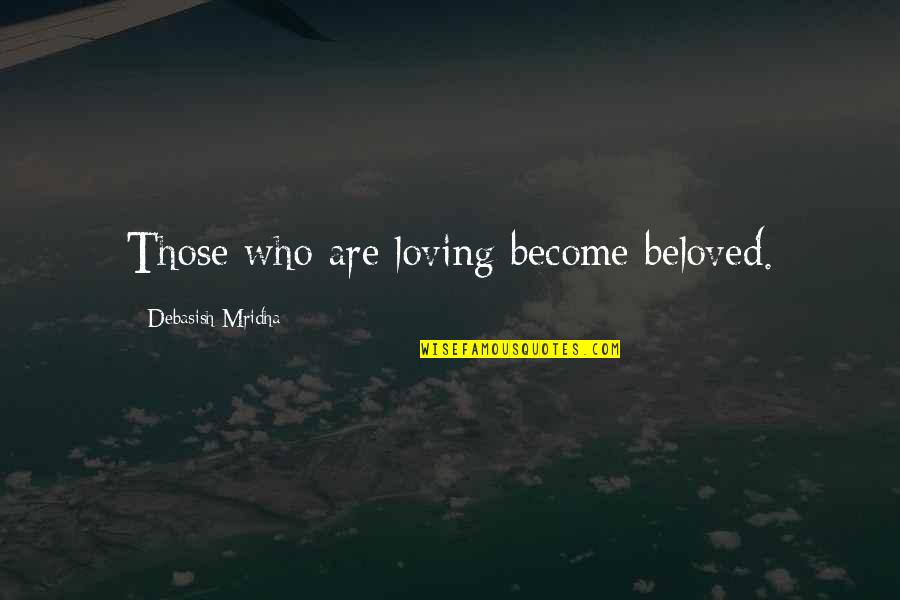 Those who are loving become beloved.

Debasish Mridha

WISEFAMOUSQUOTES.COM